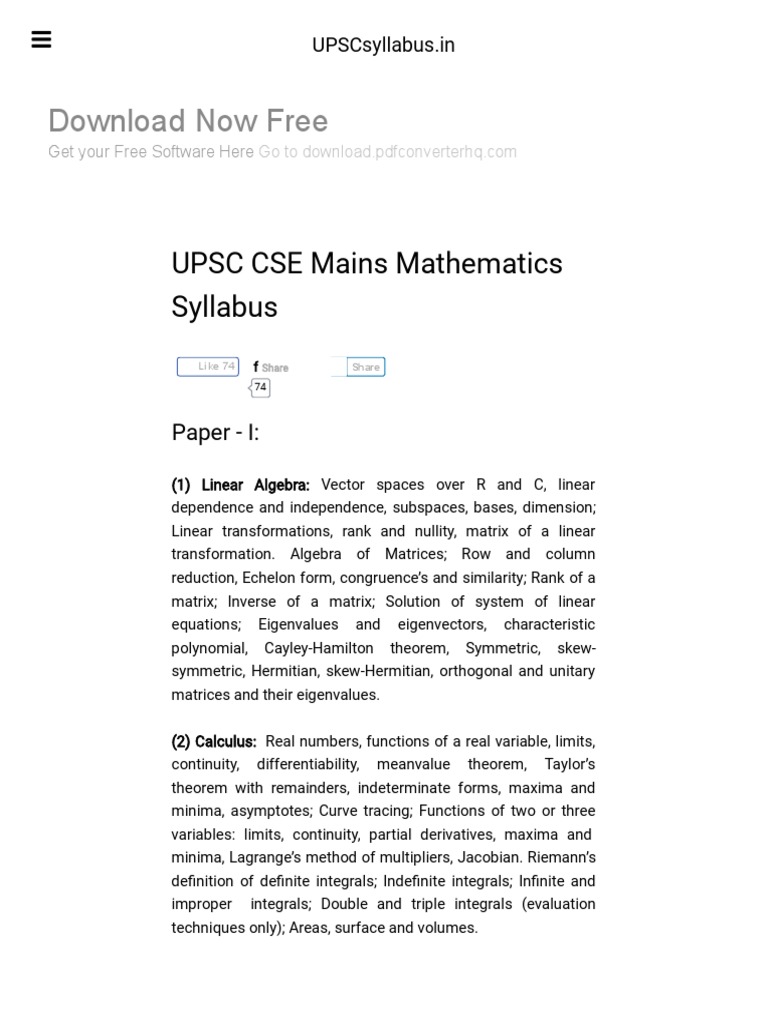 UPSCsyllabus.in

Download Now Free
Get your Free Software Here Go to download.pdfconverterhq.com

UPSC CSE Mains Mathematics Syllabus

Like 74 Share 74 Share

Paper - I:

(1) Linear Algebra: Vector spaces over R and C, linear dependence and independence, subspaces, bases, dimension; Linear transformations, rank and nullity, matrix of a linear transformation. Algebra of Matrices; Row and column reduction, Echelon form, congruence's and similarity; Rank of a matrix; Inverse of a matrix; Solution of system of linear equations; Eigenvalues and eigenvectors, characteristic polynomial, Cayley-Hamilton theorem, Symmetric, skew-symmetric, Hermitian, skew-Hermitian, orthogonal and unitary matrices and their eigenvalues.

(2) Calculus: Real numbers, functions of a real variable, limits, continuity, differentiability, meanvalue theorem, Taylor's theorem with remainders, indeterminate forms, maxima and minima, asymptotes; Curve tracing; Functions of two or three variables: limits, continuity, partial derivatives, maxima and minima, Lagrange's method of multipliers, Jacobian. Riemann's definition of definite integrals; Indefinite integrals; Infinite and improper integrals; Double and triple integrals (evaluation techniques only); Areas, surface and volumes.